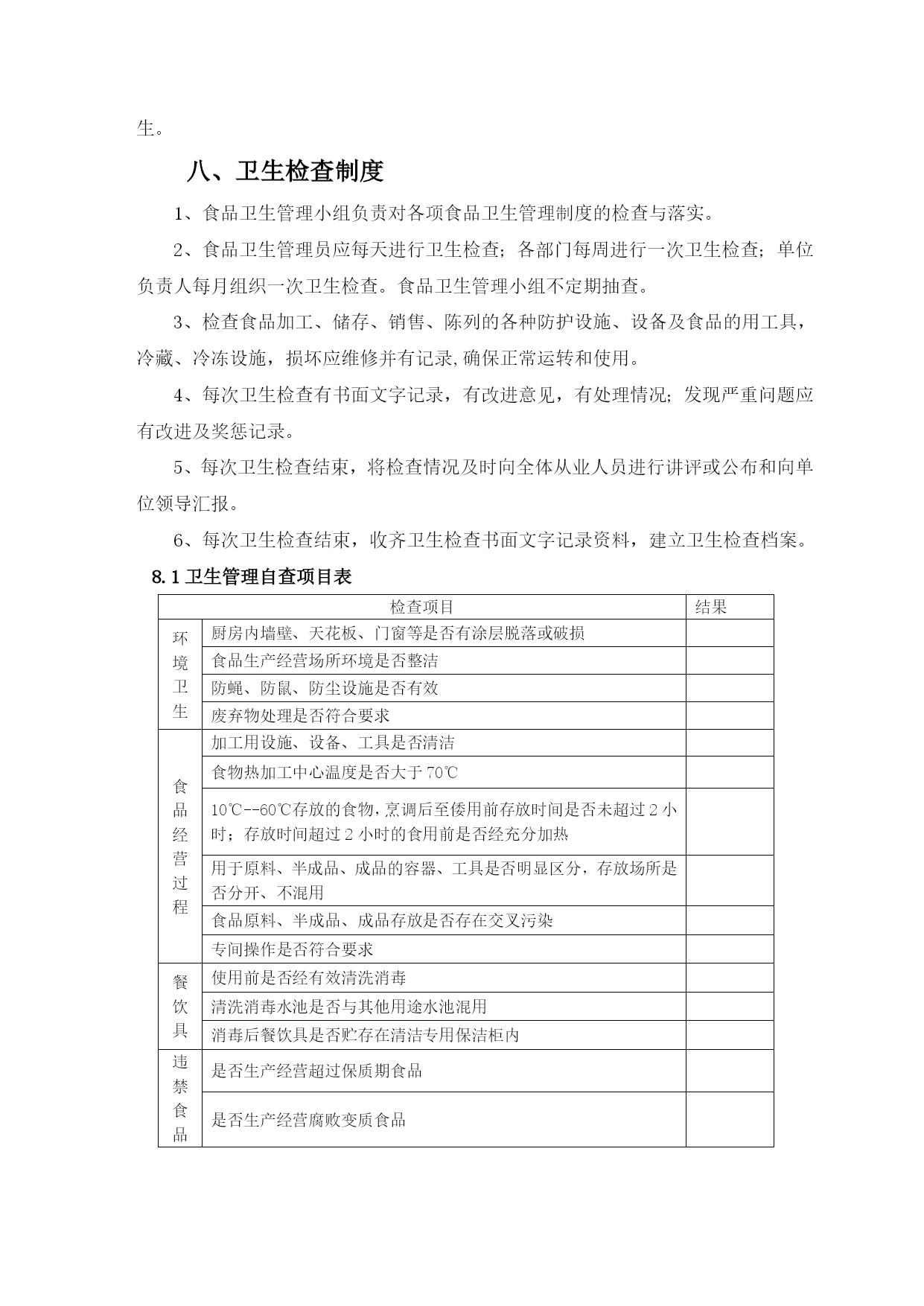 生。

八、卫生检查制度

1、食品卫生管理小组负责对各项食品卫生管理制度的检查与落实。

2、食品卫生管理员应每天进行卫生检查；各部门每周进行一次卫生检查；单位负责人每月组织一次卫生检查。食品卫生管理小组不定期抽查。

3、检查食品加工、储存、销售、陈列的各种防护设施、设备及食品的用工具，冷藏、冷冻设施，损坏应维修并有记录,确保正常运转和使用。

4、每次卫生检查有书面文字记录，有改进意见，有处理情况；发现严重问题应有改进及奖惩记录。

5、每次卫生检查结束，将检查情况及时向全体从业人员进行讲评或公布和向单位领导汇报。

6、每次卫生检查结束，收齐卫生检查书面文字记录资料，建立卫生检查档案。

8.1 卫生管理自查项目表

| 检查项目 | | 结果 |
|---|---|---|
| 环境卫生 | 厨房内墙壁、天花板、门窗等是否有涂层脱落或破损 | |
| | 食品生产经营场所环境是否整洁 | |
| | 防蝇、防鼠、防尘设施是否有效 | |
| | 废弃物处理是否符合要求 | |
| 食品经营过程 | 加工用设施、设备、工具是否清洁 | |
| | 食物热加工中心温度是否大于 70℃ | |
| | 10℃--60℃存放的食物，烹调后至倭用前存放时间是否未超过 2 小时；存放时间超过 2 小时的食用前是否经充分加热 | |
| | 用于原料、半成品、成品的容器、工具是否明显区分，存放场所是否分开、不混用 | |
| | 食品原料、半成品、成品存放是否存在交叉污染 | |
| | 专间操作是否符合要求 | |
| 餐饮具 | 使用前是否经有效清洗消毒 | |
| | 清洗消毒水池是否与其他用途水池混用 | |
| | 消毒后餐饮具是否贮存在清洁专用保洁柜内 | |
| 违禁食品 | 是否生产经营超过保质期食品 | |
| | 是否生产经营腐败变质食品 | |